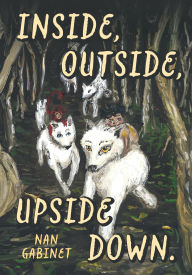 INSIDE, OUTSIDE, UPSIDE DOWN.

NAN GABINET